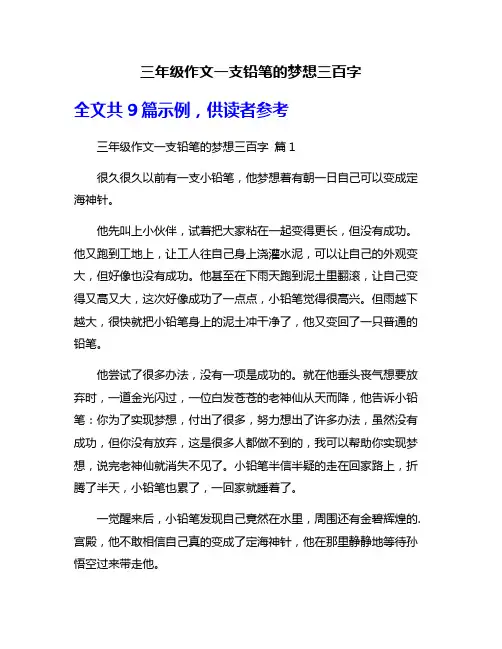 三年级作文一支铅笔的梦想三百字

全文共 9 篇示例，供读者参考

三年级作文一支铅笔的梦想三百字 篇 1

很久很久以前有一支小铅笔，他梦想着有朝一日自己可以变成定海神针。

他先叫上小伙伴，试着把大家粘在一起变得更长，但没有成功。他又跑到工地上，让工人往自己身上浇灌水泥，可以让自己的外观变大，但好像也没有成功。他甚至在下雨天跑到泥土里翻滚，让自己变得又高又大，这次好像成功了一点点，小铅笔觉得很高兴。但雨越下越大，很快就把小铅笔身上的泥土冲干净了，他又变回了一只普通的铅笔。

他尝试了很多办法，没有一项是成功的。就在他垂头丧气想要放弃时，一道金光闪过，一位白发苍苍的老神仙从天而降，他告诉小铅笔：你为了实现梦想，付出了很多，努力想出了许多办法，虽然没有成功，但你没有放弃，这是很多人都做不到的，我可以帮助你实现梦想，说完老神仙就消失不见了。小铅笔半信半疑的走在回家路上，折腾了半天，小铅笔也累了，一回家就睡着了。

一觉醒来后，小铅笔发现自己竟然在水里，周围还有金碧辉煌的.宫殿，他不敢相信自己真的变成了定海神针，他在那里静静地等待孙悟空过来带走他。